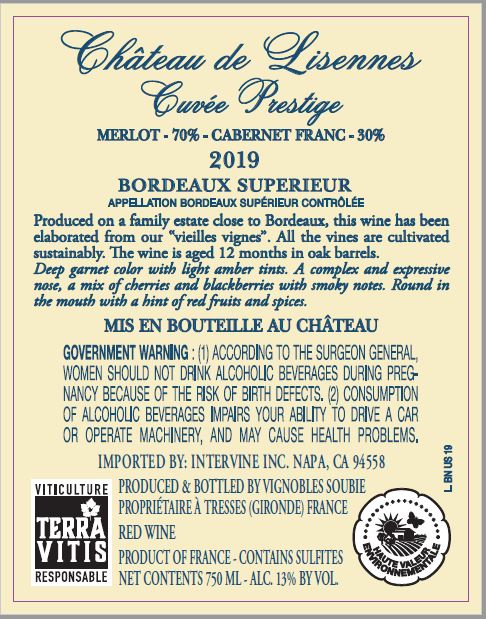 Château de Lisennes
Cuvée Prestige

MERLOT - 70% - CABERNET FRANC - 30%

2019

BORDEAUX SUPERIEUR
APPELLATION BORDEAUX SUPÉRIEUR CONTRÔLÉE

Produced on a family estate close to Bordeaux, this wine has been elaborated from our "vieilles vignes". All the vines are cultivated sustainably. The wine is aged 12 months in oak barrels.
Deep garnet color with light amber tints. A complex and expressive nose, a mix of cherries and blackberries with smoky notes. Round in the mouth with a hint of red fruits and spices.

MIS EN BOUTEILLE AU CHÂTEAU

GOVERNMENT WARNING : (1) ACCORDING TO THE SURGEON GENERAL, WOMEN SHOULD NOT DRINK ALCOHOLIC BEVERAGES DURING PREGNANCY BECAUSE OF THE RISK OF BIRTH DEFECTS. (2) CONSUMPTION OF ALCOHOLIC BEVERAGES IMPAIRS YOUR ABILITY TO DRIVE A CAR OR OPERATE MACHINERY, AND MAY CAUSE HEALTH PROBLEMS.

IMPORTED BY: INTERVINE INC. NAPA, CA 94558

L BN US 19

VITICULTURE
TERRA VITIS
RESPONSABLE

PRODUCED & BOTTLED BY VIGNOBLES SOUBIE PROPRIÉTAIRE À TRESSES (GIRONDE) FRANCE
RED WINE
PRODUCT OF FRANCE - CONTAINS SULFITES
NET CONTENTS 750 ML - ALC. 13% BY VOL.

HAUTE VALEUR ENVIRONNEMENTALE